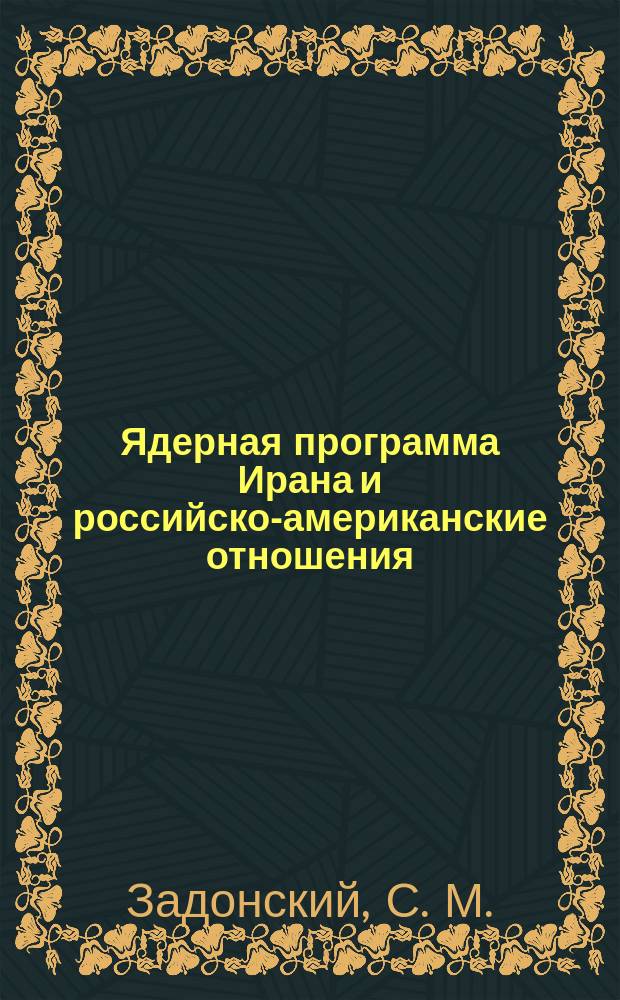 Ядерная программа Ирана и российско-американские отношения

Задонский, С. М.